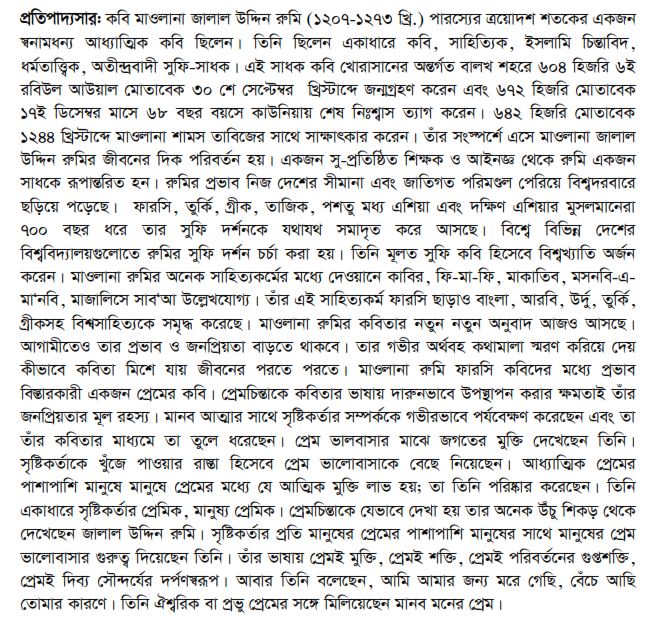 প্রতিপাদ্যসার: কবি মাওলানা জালাল উদ্দিন রুমি (১২০৭-১২৭৩ খ্রি.) পারস্যের ত্রয়োদশ শতকের একজন স্বনামধন্য আধ্যাত্মিক কবি ছিলেন। তিনি ছিলেন একাধারে কবি, সাহিত্যিক, ইসলামি চিন্তাবিদ, ধর্মতাত্ত্বিক, অতীন্দ্রবাদী সুফি-সাধক। এই সাধক কবি খোরাসানের অন্তর্গত বালখ শহরে ৬০৪ হিজরি ৬ই রবিউল আউয়াল মোতাবেক ৩০ শে সেপ্টেম্বর খ্রিস্টাব্দে জন্মগ্রহণ করেন এবং ৬৭২ হিজরি মোতাবেক ১৭ই ডিসেম্বর মাসে ৬৮ বছর বয়সে কাউনিয়ায় শেষ নিঃশ্বাস ত্যাগ করেন। ৬৪২ হিজরি মোতাবেক ১২৪৪ খ্রিস্টাব্দে মাওলানা শামস তাবিজের সাথে সাক্ষাৎকার করেন। তাঁর সংস্পর্শে এসে মাওলানা জালাল উদ্দিন রুমির জীবনের দিক পরিবর্তন হয়। একজন সু-প্রতিষ্ঠিত শিক্ষক ও আইনজ্ঞ থেকে রুমি একজন সাধকে রূপান্তরিত হন। রুমির প্রভাব নিজ দেশের সীমানা এবং জাতিগত পরিমণ্ডল পেরিয়ে বিশ্বদরবারে ছড়িয়ে পড়েছে। ফারসি, তুর্কি, গ্রীক, তাজিক, পশতু মধ্য এশিয়া এবং দক্ষিণ এশিয়ার মুসলমানেরা ৭০০ বছর ধরে তার সুফি দর্শনকে যথাযথ সমাদৃত করে আসছে। বিশ্বে বিভিন্ন দেশের বিশ্ববিদ্যালয়গুলোতে রুমির সুফি দর্শন চর্চা করা হয়। তিনি মূলত সুফি কবি হিসেবে বিশ্বখ্যাতি অর্জন করেন। মাওলানা রুমির অনেক সাহিত্যকর্মের মধ্যে দেওয়ানে কাবির, ফি-মা-ফি, মাকাতিব, মসনবি-এ-মা'নবি, মাজালিসে সাব'আ উল্লেখযোগ্য। তাঁর এই সাহিত্যকর্ম ফারসি ছাড়াও বাংলা, আরবি, উর্দু, তুর্কি, গ্রীকসহ বিশ্বসাহিত্যকে সমৃদ্ধ করেছে। মাওলানা রুমির কবিতার নতুন নতুন অনুবাদ আজও আসছে। আগামীতেও তার প্রভাব ও জনপ্রিয়তা বাড়তে থাকবে। তার গভীর অর্থবহ কথামালা স্মরণ করিয়ে দেয় কীভাবে কবিতা মিশে যায় জীবনের পরতে পরতে। মাওলানা রুমি ফারসি কবিদের মধ্যে প্রভাব বিস্তারকারী একজন প্রেমের কবি। প্রেমচিন্তাকে কবিতার ভাষায় দারুনভাবে উপস্থাপন করার ক্ষমতাই তাঁর জনপ্রিয়তার মূল রহস্য। মানব আত্মার সাথে সৃষ্টিকর্তার সম্পর্ককে গভীরভাবে পর্যবেক্ষণ করেছেন এবং তা তাঁর কবিতার মাধ্যমে তা তুলে ধরেছেন। প্রেম ভালবাসার মাঝে জগতের মুক্তি দেখেছেন তিনি। সৃষ্টিকর্তাকে খুঁজে পাওয়ার রাস্তা হিসেবে প্রেম ভালোবাসাকে বেছে নিয়েছেন। আধ্যাত্মিক প্রেমের পাশাপাশি মানুষে মানুষে প্রেমের মধ্যে যে আত্মিক মুক্তি লাভ হয়; তা তিনি পরিষ্কার করেছেন। তিনি একাধারে সৃষ্টিকর্তার প্রেমিক, মানুষ্য প্রেমিক। প্রেমচিন্তাকে যেভাবে দেখা হয় তার অনেক উঁচু শিকড় থেকে দেখেছেন জালাল উদ্দিন রুমি। সৃষ্টিকর্তার প্রতি মানুষের প্রেমের পাশাপাশি মানুষের সাথে মানুষের প্রেম ভালোবাসার গুরুত্ব দিয়েছেন তিনি। তাঁর ভাষায় প্রেমই মুক্তি, প্রেমই শক্তি, প্রেমই পরিবর্তনের গুপ্তশক্তি, প্রেমই দিব্য সৌন্দর্যের দর্পণস্বরূপ। আবার তিনি বলেছেন, আমি আমার জন্য মরে গেছি, বেঁচে আছি তোমার কারণে। তিনি ঐশ্বরিক বা প্রভু প্রেমের সঙ্গে মিলিয়েছেন মানব মনের প্রেম।